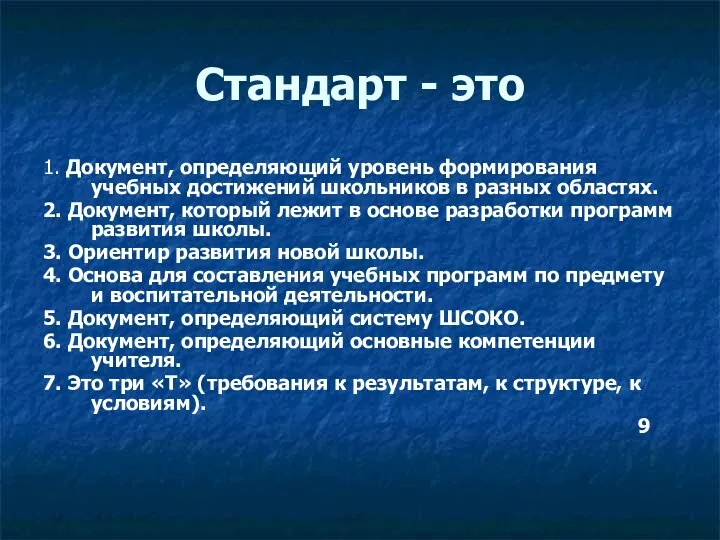 Стандарт - это

1. Документ, определяющий уровень формирования учебных достижений школьников в разных областях.

2. Документ, который лежит в основе разработки программ развития школы.

3. Ориентир развития новой школы.

4. Основа для составления учебных программ по предмету и воспитательной деятельности.

5. Документ, определяющий систему ШСОКО.

6. Документ, определяющий основные компетенции учителя.

7. Это три «Т» (требования к результатам, к структуре, к условиям).

9